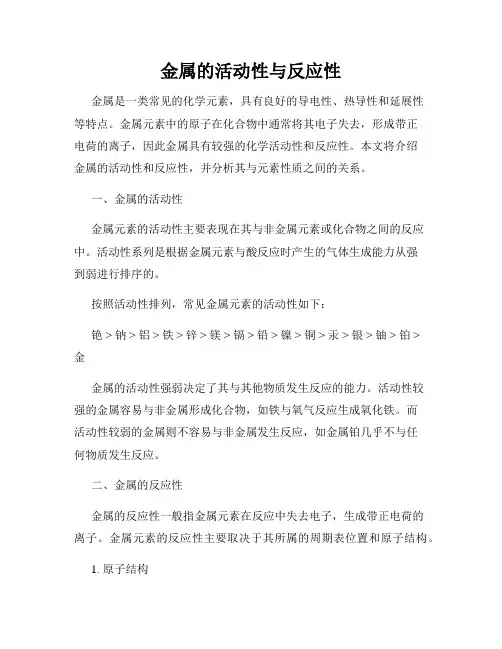 金属的活动性与反应性

金属是一类常见的化学元素，具有良好的导电性、热导性和延展性等特点。金属元素中的原子在化合物中通常将其电子失去，形成带正电荷的离子，因此金属具有较强的化学活动性和反应性。本文将介绍金属的活动性和反应性，并分析其与元素性质之间的关系。

一、金属的活动性

金属元素的活动性主要表现在其与非金属元素或化合物之间的反应中。活动性系列是根据金属元素与酸反应时产生的气体生成能力从强到弱进行排序的。

按照活动性排列，常见金属元素的活动性如下：

铯 > 钠 > 铝 > 铁 > 锌 > 镁 > 镉 > 铅 > 镍 > 铜 > 汞 > 银 > 铀 > 铂 > 金

金属的活动性强弱决定了其与其他物质发生反应的能力。活动性较强的金属容易与非金属形成化合物，如铁与氧气反应生成氧化铁。而活动性较弱的金属则不容易与非金属发生反应，如金属铂几乎不与任何物质发生反应。

二、金属的反应性

金属的反应性一般指金属元素在反应中失去电子，生成带正电荷的离子。金属元素的反应性主要取决于其所属的周期表位置和原子结构。

1. 原子结构